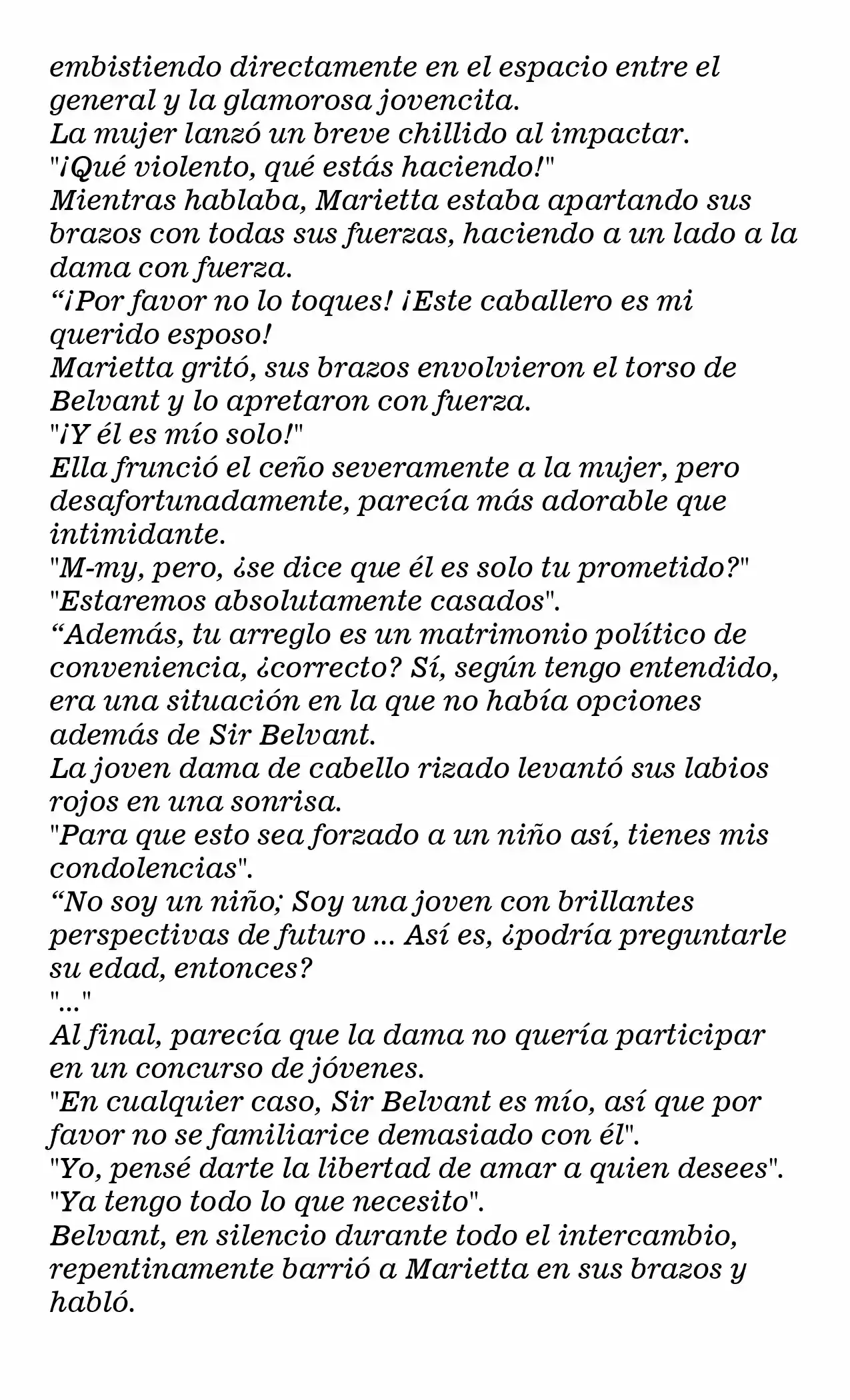 embistiendo directamente en el espacio entre el general y la glamorosa jovencita.
La mujer lanzó un breve chillido al impactar.
"¡Qué violento, qué estás haciendo!"
Mientras hablaba, Marietta estaba apartando sus brazos con todas sus fuerzas, haciendo a un lado a la dama con fuerza.
“¡Por favor no lo toques! ¡Este caballero es mi querido esposo!
Marietta gritó, sus brazos envolvieron el torso de Belvant y lo apretaron con fuerza.
"¡Y él es mío solo!"
Ella frunció el ceño severamente a la mujer, pero desafortunadamente, parecía más adorable que intimidante.
"M-my, pero, ¿se dice que él es solo tu prometido?"
"Estaremos absolutamente casados".
“Además, tu arreglo es un matrimonio político de conveniencia, ¿correcto? Sí, según tengo entendido, era una situación en la que no había opciones además de Sir Belvant.
La joven dama de cabello rizado levantó sus labios rojos en una sonrisa.
"Para que esto sea forzado a un niño así, tienes mis condolencias".
“No soy un niño; Soy una joven con brillantes perspectivas de futuro ... Así es, ¿podría preguntarle su edad, entonces?
"..."
Al final, parecía que la dama no quería participar en un concurso de jóvenes.
"En cualquier caso, Sir Belvant es mío, así que por favor no se familiarice demasiado con él".
"Yo, pensé darte la libertad de amar a quien desees".
"Ya tengo todo lo que necesito".
Belvant, en silencio durante todo el intercambio, repentinamente barrió a Marietta en sus brazos y habló.